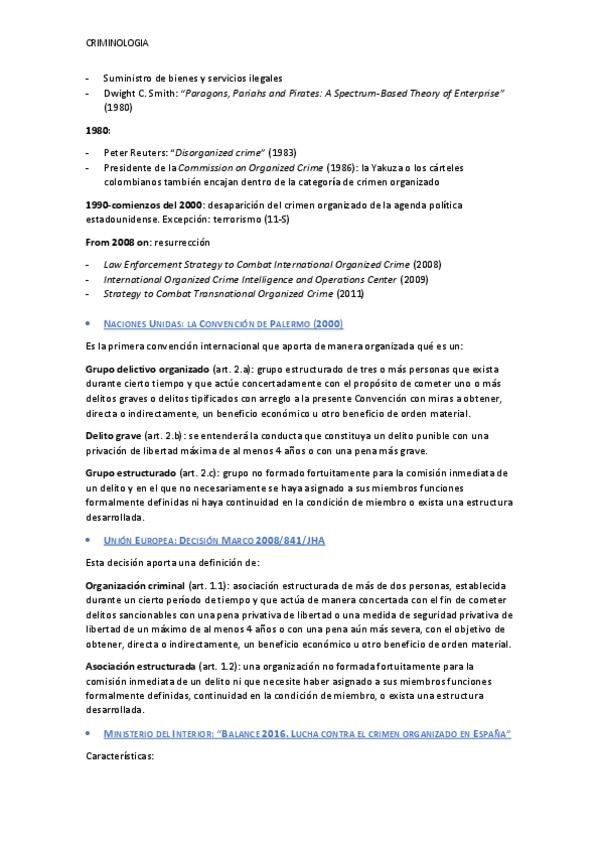 CRIMINOLOGIA

- Suministro de bienes y servicios ilegales
- Dwight C. Smith: "Paragons, Pariahs and Pirates: A Spectrum-Based Theory of Enterprise" (1980)

1980:

- Peter Reuters: "Disorganized crime" (1983)
- Presidente de la Commission on Organized Crime (1986): la Yakuza o los cárteles colombianos también encajan dentro de la categoría de crimen organizado

1990-comienzos del 2000: desaparición del crimen organizado de la agenda política estadounidense. Excepción: terrorismo (11-S)

From 2008 on: resurrección

- Law Enforcement Strategy to Combat International Organized Crime (2008)
- International Organized Crime Intelligence and Operations Center (2009)
- Strategy to Combat Transnational Organized Crime (2011)

• NACIONES UNIDAS: LA CONVENCIÓN DE PALERMO (2000)

Es la primera convención internacional que aporta de manera organizada qué es un:

Grupo delictivo organizado (art. 2.a): grupo estructurado de tres o más personas que exista durante cierto tiempo y que actúe concertadamente con el propósito de cometer uno o más delitos graves o delitos tipificados con arreglo a la presente Convención con miras a obtener, directa o indirectamente, un beneficio económico u otro beneficio de orden material.

Delito grave (art. 2.b): se entenderá la conducta que constituya un delito punible con una privación de libertad máxima de al menos 4 años o con una pena más grave.

Grupo estructurado (art. 2.c): grupo no formado fortuitamente para la comisión inmediata de un delito y en el que no necesariamente se haya asignado a sus miembros funciones formalmente definidas ni haya continuidad en la condición de miembro o exista una estructura desarrollada.

• UNIÓN EUROPEA: DECISIÓN MARCO 2008/841/JHA

Esta decisión aporta una definición de:

Organización criminal (art. 1.1): asociación estructurada de más de dos personas, establecida durante un cierto período de tiempo y que actúa de manera concertada con el fin de cometer delitos sancionables con una pena privativa de libertad o una medida de seguridad privativa de libertad de un máximo de al menos 4 años o con una pena aún más severa, con el objetivo de obtener, directa o indirectamente, un beneficio económico u otro beneficio de orden material.

Asociación estructurada (art. 1.2): una organización no formada fortuitamente para la comisión inmediata de un delito ni que necesite haber asignado a sus miembros funciones formalmente definidas, continuidad en la condición de miembro, o exista una estructura desarrollada.

• MINISTERIO DEL INTERIOR: "BALANCE 2016. LUCHA CONTRA EL CRIMEN ORGANIZADO EN ESPAÑA"

Características: